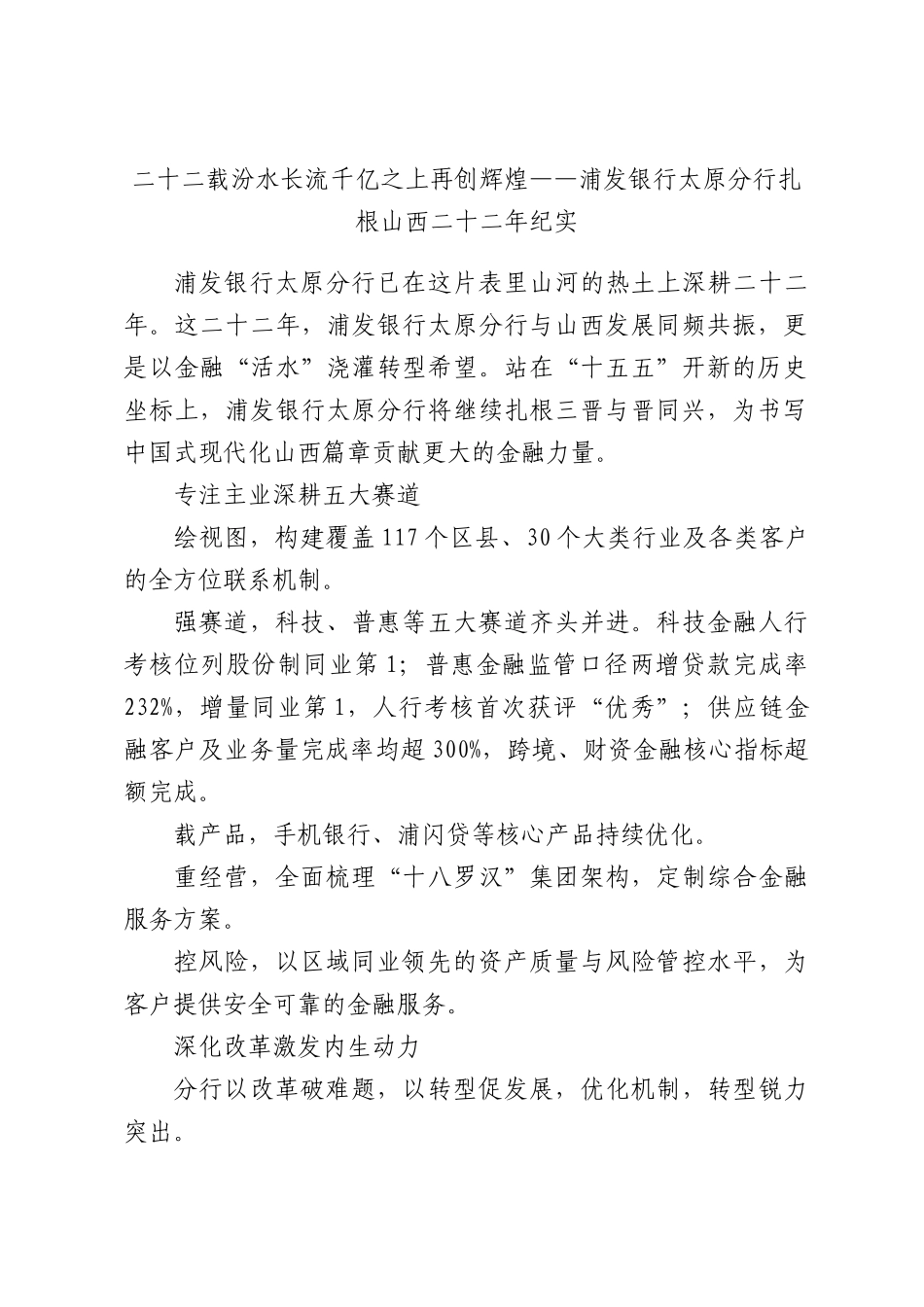 二十二载汾水长流千亿之上再创辉煌——浦发银行太原分行扎根山西二十二年纪实

浦发银行太原分行已在这片表里山河的热土上深耕二十二年。这二十二年，浦发银行太原分行与山西发展同频共振，更是以金融“活水”浇灌转型希望。站在“十五五”开新的历史坐标上，浦发银行太原分行将继续扎根三晋与晋同兴，为书写中国式现代化山西篇章贡献更大的金融力量。

专注主业深耕五大赛道

绘视图，构建覆盖117个区县、30个大类行业及各类客户的全方位联系机制。

强赛道，科技、普惠等五大赛道齐头并进。科技金融人行考核位列股份制同业第1；普惠金融监管口径两增贷款完成率232%，增量同业第1，人行考核首次获评“优秀”；供应链金融客户及业务量完成率均超300%，跨境、财资金融核心指标超额完成。

载产品，手机银行、浦闪贷等核心产品持续优化。

重经营，全面梳理“十八罗汉”集团架构，定制综合金融服务方案。

控风险，以区域同业领先的资产质量与风险管控水平，为客户提供安全可靠的金融服务。

深化改革激发内生动力

分行以改革破难题，以转型促发展，优化机制，转型锐力突出。